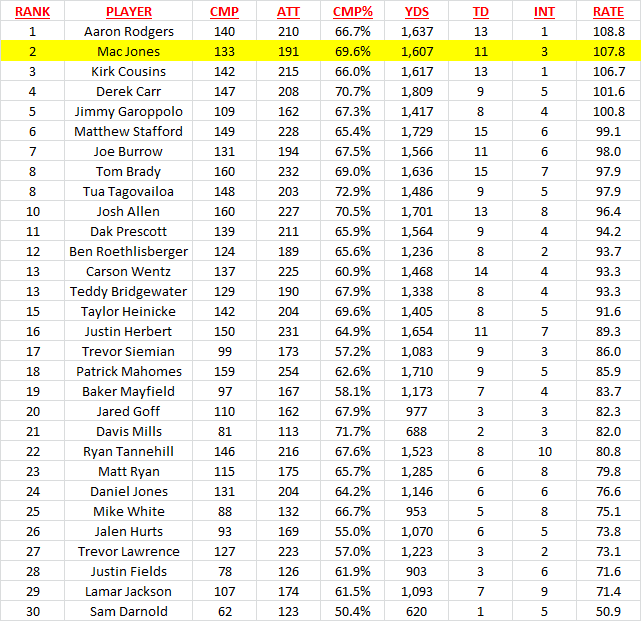 | RANK | PLAYER | CMP | ATT | CMP% | YDS | TD | INT | RATE |
|---|---|---|---|---|---|---|---|---|
| 1 | Aaron Rodgers | 140 | 210 | 66.7% | 1,637 | 13 | 1 | 108.8 |
| 2 | Mac Jones | 133 | 191 | 69.6% | 1,607 | 11 | 3 | 107.8 |
| 3 | Kirk Cousins | 142 | 215 | 66.0% | 1,617 | 13 | 1 | 106.7 |
| 4 | Derek Carr | 147 | 208 | 70.7% | 1,809 | 9 | 5 | 101.6 |
| 5 | Jimmy Garoppolo | 109 | 162 | 67.3% | 1,417 | 8 | 4 | 100.8 |
| 6 | Matthew Stafford | 149 | 228 | 65.4% | 1,729 | 15 | 6 | 99.1 |
| 7 | Joe Burrow | 131 | 194 | 67.5% | 1,566 | 11 | 6 | 98.0 |
| 8 | Tom Brady | 160 | 232 | 69.0% | 1,636 | 15 | 7 | 97.9 |
| 8 | Tua Tagovailoa | 148 | 203 | 72.9% | 1,486 | 9 | 5 | 97.9 |
| 10 | Josh Allen | 160 | 227 | 70.5% | 1,701 | 13 | 8 | 96.4 |
| 11 | Dak Prescott | 139 | 211 | 65.9% | 1,564 | 9 | 4 | 94.2 |
| 12 | Ben Roethlisberger | 124 | 189 | 65.6% | 1,236 | 8 | 2 | 93.7 |
| 13 | Carson Wentz | 137 | 225 | 60.9% | 1,468 | 14 | 4 | 93.3 |
| 13 | Teddy Bridgewater | 129 | 190 | 67.9% | 1,338 | 8 | 4 | 93.3 |
| 15 | Taylor Heinicke | 142 | 204 | 69.6% | 1,405 | 8 | 5 | 91.6 |
| 16 | Justin Herbert | 150 | 231 | 64.9% | 1,654 | 11 | 7 | 89.3 |
| 17 | Trevor Siemian | 99 | 173 | 57.2% | 1,083 | 9 | 3 | 86.0 |
| 18 | Patrick Mahomes | 159 | 254 | 62.6% | 1,710 | 9 | 5 | 85.9 |
| 19 | Baker Mayfield | 97 | 167 | 58.1% | 1,173 | 7 | 4 | 83.7 |
| 20 | Jared Goff | 110 | 162 | 67.9% | 977 | 3 | 3 | 82.3 |
| 21 | Davis Mills | 81 | 113 | 71.7% | 688 | 2 | 3 | 82.0 |
| 22 | Ryan Tannehill | 146 | 216 | 67.6% | 1,523 | 8 | 10 | 80.8 |
| 23 | Matt Ryan | 115 | 175 | 65.7% | 1,285 | 6 | 8 | 79.8 |
| 24 | Daniel Jones | 131 | 204 | 64.2% | 1,146 | 6 | 6 | 76.6 |
| 25 | Mike White | 88 | 132 | 66.7% | 953 | 5 | 8 | 75.1 |
| 26 | Jalen Hurts | 93 | 169 | 55.0% | 1,070 | 6 | 5 | 73.8 |
| 27 | Trevor Lawrence | 127 | 223 | 57.0% | 1,223 | 3 | 2 | 73.1 |
| 28 | Justin Fields | 78 | 126 | 61.9% | 903 | 3 | 6 | 71.6 |
| 29 | Lamar Jackson | 107 | 174 | 61.5% | 1,093 | 7 | 9 | 71.4 |
| 30 | Sam Darnold | 62 | 123 | 50.4% | 620 | 1 | 5 | 50.9 |